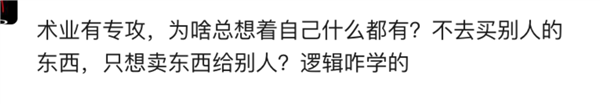 术业有专攻，为啥总想着自己什么都有？不去买别人的东西，只想卖东西给别人？逻辑咋学的